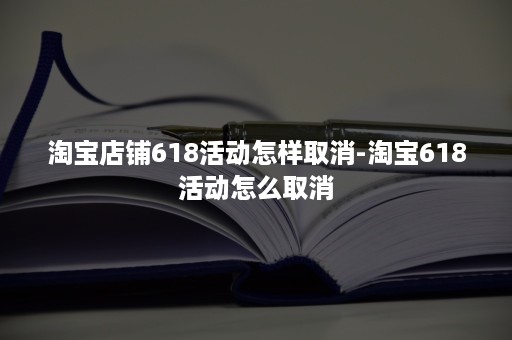 淘宝店铺618活动怎样取消-淘宝618活动怎么取消